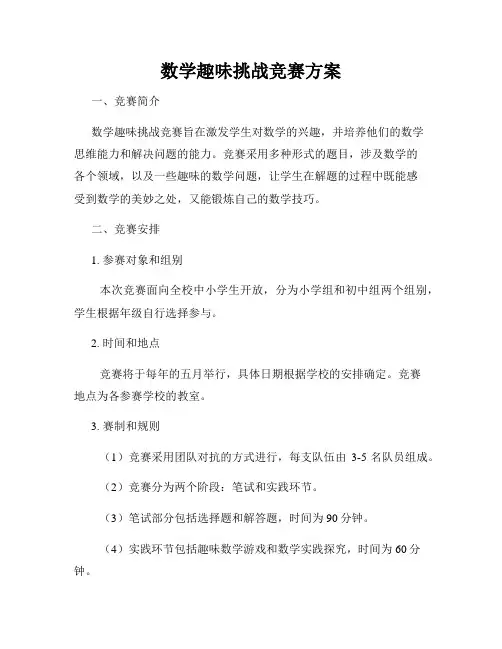 数学趣味挑战竞赛方案

一、竞赛简介

数学趣味挑战竞赛旨在激发学生对数学的兴趣，并培养他们的数学思维能力和解决问题的能力。竞赛采用多种形式的题目，涉及数学的各个领域，以及一些趣味的数学问题，让学生在解题的过程中既能感受到数学的美妙之处，又能锻炼自己的数学技巧。

二、竞赛安排

1. 参赛对象和组别

本次竞赛面向全校中小学生开放，分为小学组和初中组两个组别，学生根据年级自行选择参与。

2. 时间和地点

竞赛将于每年的五月举行，具体日期根据学校的安排确定。竞赛地点为各参赛学校的教室。

3. 赛制和规则

（1）竞赛采用团队对抗的方式进行，每支队伍由 3-5 名队员组成。

（2）竞赛分为两个阶段：笔试和实践环节。

（3）笔试部分包括选择题和解答题，时间为 90 分钟。

（4）实践环节包括趣味数学游戏和数学实践探究，时间为 60 分钟。